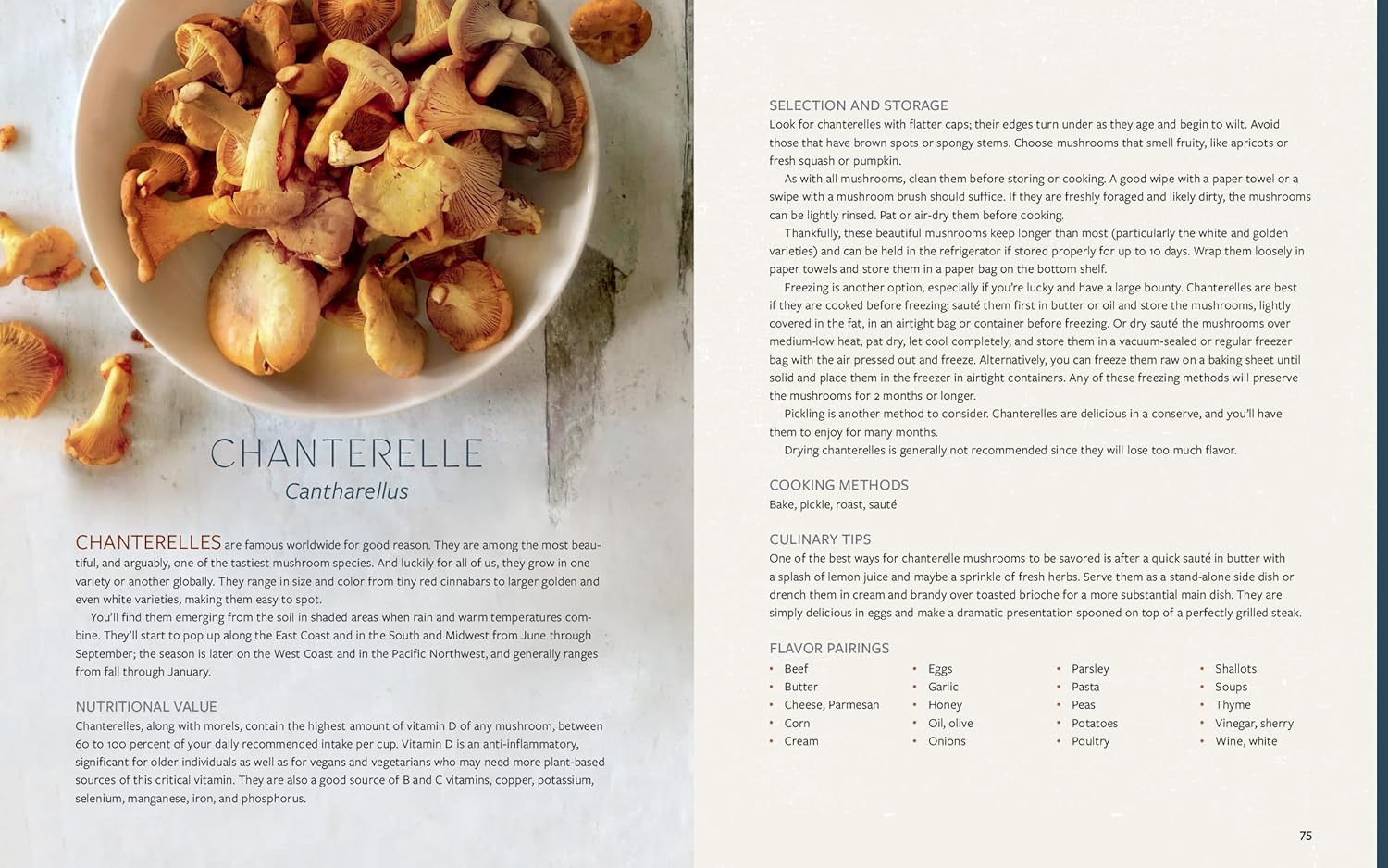 CHANTERELLE
Cantharellus

CHANTERELLES are famous worldwide for good reason. They are among the most beautiful, and arguably, one of the tastiest mushroom species. And luckily for all of us, they grow in one variety or another globally. They range in size and color from tiny red cinnabars to larger golden and even white varieties, making them easy to spot.

You'll find them emerging from the soil in shaded areas when rain and warm temperatures combine. They'll start to pop up along the East Coast and in the South and Midwest from June through September; the season is later on the West Coast and in the Pacific Northwest, and generally ranges from fall through January.

NUTRITIONAL VALUE
Chanterelles, along with morels, contain the highest amount of vitamin D of any mushroom, between 60 to 100 percent of your daily recommended intake per cup. Vitamin D is an anti-inflammatory, significant for older individuals as well as for vegans and vegetarians who may need more plant-based sources of this critical vitamin. They are also a good source of B and C vitamins, copper, potassium, selenium, manganese, iron, and phosphorus.

SELECTION AND STORAGE
Look for chanterelles with flatter caps; their edges turn under as they age and begin to wilt. Avoid those that have brown spots or spongy stems. Choose mushrooms that smell fruity, like apricots or fresh squash or pumpkin.

As with all mushrooms, clean them before storing or cooking. A good wipe with a paper towel or a swipe with a mushroom brush should suffice. If they are freshly foraged and likely dirty, the mushrooms can be lightly rinsed. Pat or air-dry them before cooking.

Thankfully, these beautiful mushrooms keep longer than most (particularly the white and golden varieties) and can be held in the refrigerator if stored properly for up to 10 days. Wrap them loosely in paper towels and store them in a paper bag on the bottom shelf.

Freezing is another option, especially if you're lucky and have a large bounty. Chanterelles are best if they are cooked before freezing; sauté them first in butter or oil and store the mushrooms, lightly covered in the fat, in an airtight bag or container before freezing. Or dry sauté the mushrooms over medium-low heat, pat dry, let cool completely, and store them in a vacuum-sealed or regular freezer bag with the air pressed out and freeze. Alternatively, you can freeze them raw on a baking sheet until solid and place them in the freezer in airtight containers. Any of these freezing methods will preserve the mushrooms for 2 months or longer.

Pickling is another method to consider. Chanterelles are delicious in a conserve, and you'll have them to enjoy for many months.

Drying chanterelles is generally not recommended since they will lose too much flavor.

COOKING METHODS
Bake, pickle, roast, sauté

CULINARY TIPS
One of the best ways for chanterelle mushrooms to be savored is after a quick sauté in butter with a splash of lemon juice and maybe a sprinkle of fresh herbs. Serve them as a stand-alone side dish or drench them in cream and brandy over toasted brioche for a more substantial main dish. They are simply delicious in eggs and make a dramatic presentation spooned on top of a perfectly grilled steak.

FLAVOR PAIRINGS
• Beef
• Butter
• Cheese, Parmesan
• Corn
• Cream

• Eggs
• Garlic
• Honey
• Oil, olive
• Onions

• Parsley
• Pasta
• Peas
• Potatoes
• Poultry

• Shallots
• Soups
• Thyme
• Vinegar, sherry
• Wine, white

75